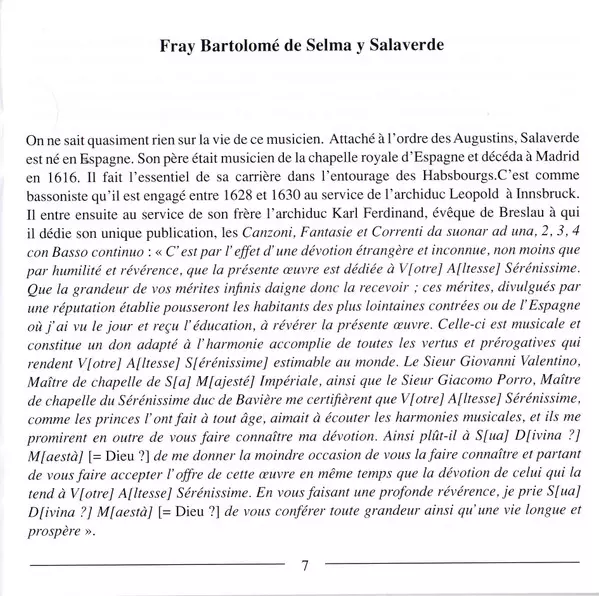 Fray Bartolomé de Selma y Salaverde

On ne sait quasiment rien sur la vie de ce musicien. Attaché à l'ordre des Augustins, Salaverde est né en Espagne. Son père était musicien de la chapelle royale d'Espagne et décéda à Madrid en 1616. Il fait l'essentiel de sa carrière dans l'entourage des Habsbourgs.C'est comme bassoniste qu'il est engagé entre 1628 et 1630 au service de l'archiduc Leopold à Innsbruck. Il entre ensuite au service de son frère l'archiduc Karl Ferdinand, évêque de Breslau à qui il dédie son unique publication, les Canzoni, Fantasie et Correnti da suonar ad una, 2, 3, 4 con Basso continuo : « C'est par l'effet d'une dévotion étrangère et inconnue, non moins que par humilité et révérence, que la présente œuvre est dédiée à V[otre] A[ltesse] Sérénissime. Que la grandeur de vos mérites infinis daigne donc la recevoir ; ces mérites, divulgués par une réputation établie pousseront les habitants des plus lointaines contrées ou de l'Espagne où j'ai vu le jour et reçu l'éducation, à révérer la présente œuvre. Celle-ci est musicale et constitue un don adapté à l'harmonie accomplie de toutes les vertus et prérogatives qui rendent V[otre] A[ltesse] S[érénissime] estimable au monde. Le Sieur Giovanni Valentino, Maître de chapelle de S[a] M[ajesté] Impériale, ainsi que le Sieur Giacomo Porro, Maître de chapelle du Sérénissime duc de Bavière me certifièrent que V[otre] A[ltesse] Sérénissime, comme les princes l'ont fait à tout âge, aimait à écouter les harmonies musicales, et ils me promirent en outre de vous faire connaître ma dévotion. Ainsi plût-il à S[ua] D[ivina ?] M[aestà] [= Dieu ?] de me donner la moindre occasion de vous la faire connaître et partant de vous faire accepter l'offre de cette œuvre en même temps que la dévotion de celui qui la tend à V[otre] A[ltesse] Sérénissime. En vous faisant une profonde révérence, je prie S[ua] D[ivina ?] M[aestà] [= Dieu ?] de vous conférer toute grandeur ainsi qu'une vie longue et prospère ».

7